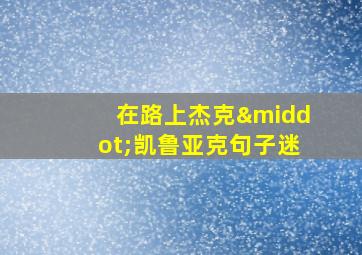 在路上杰克&middot;凯鲁亚克句子迷